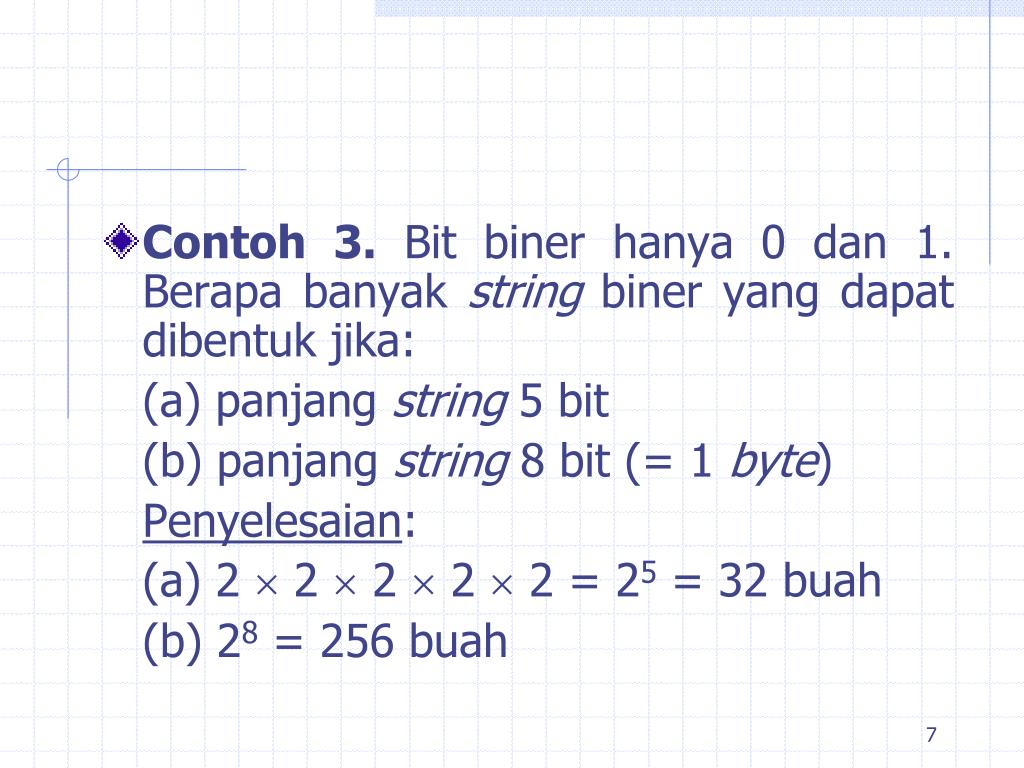 Contoh 3. Bit biner hanya 0 dan 1. Berapa banyak string biner yang dapat dibentuk jika:

(a) panjang string 5 bit

(b) panjang string 8 bit (= 1 byte)

Penyelesaian:

(a) $2 \times 2 \times 2 \times 2 \times 2 = 2^5 = 32$ buah

(b) $2^8 = 256$ buah

7